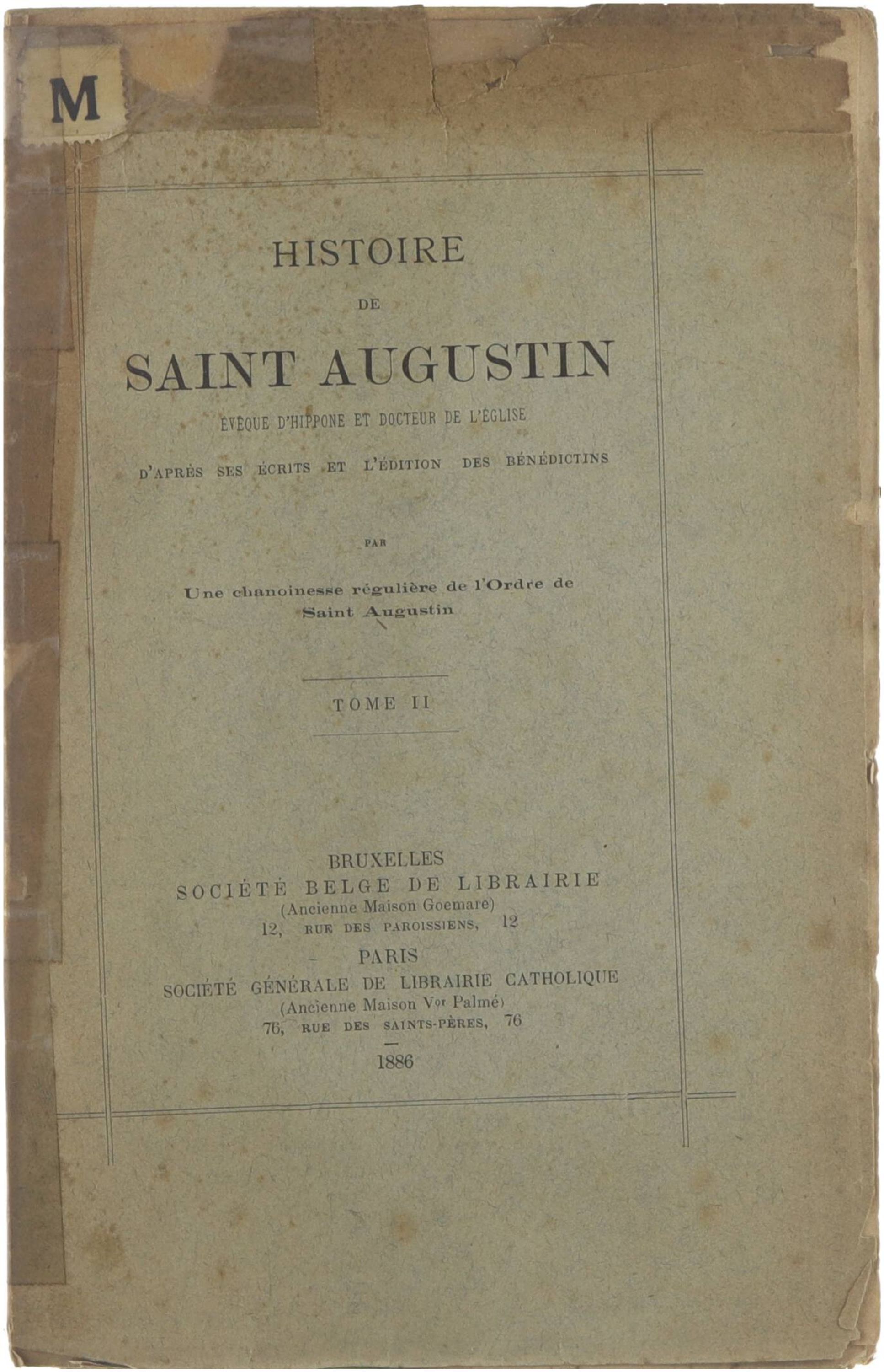 M

HISTOIRE

DE

SAINT AUGUSTIN

ÉVÊQUE D'HIPPONE ET DOCTEUR DE L'ÉGLISE

D'APRÈS SES ÉCRITS ET L'ÉDITION DES BÉNÉDICTINS

PAR

Une chanoinesse régulière de l'Ordre de Saint Augustin

TOME II

BRUXELLES
SOCIÉTÉ BELGE DE LIBRAIRIE
(Ancienne Maison Goemare)
12, RUE DES PAROISSIENS, 12

PARIS
SOCIÉTÉ GÉNÉRALE DE LIBRAIRIE CATHOLIQUE
(Ancienne Maison Vor Palmé)
76, RUE DES SAINTS-PÈRES, 76

1886